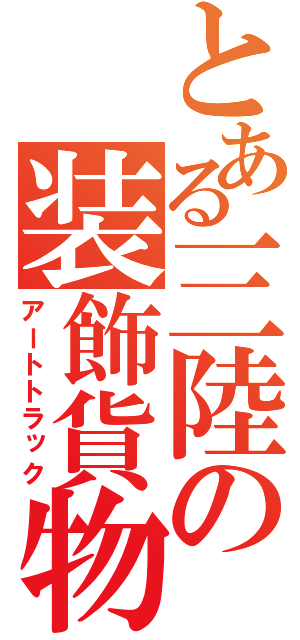 とある三陸の装飾貨物
アートトラック